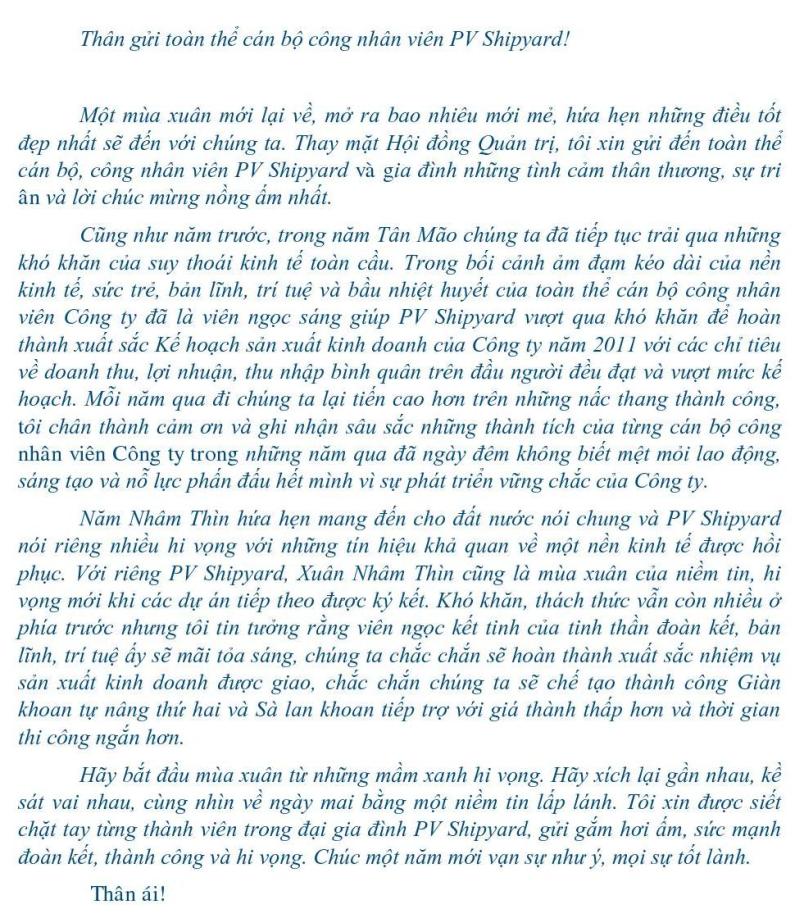 Thân gửi toàn thể cán bộ công nhân viên PV Shipyard!

Một mùa xuân mới lại về, mở ra bao nhiêu mới mẻ, hứa hẹn những điều tốt đẹp nhất sẽ đến với chúng ta. Thay mặt Hội đồng Quản trị, tôi xin gửi đến toàn thể cán bộ, công nhân viên PV Shipyard và gia đình những tình cảm thân thương, sự tri ân và lời chúc mừng nồng ấm nhất.

Cũng như năm trước, trong năm Tân Mão chúng ta đã tiếp tục trải qua những khó khăn của suy thoái kinh tế toàn cầu. Trong bối cảnh ảm đạm kéo dài của nền kinh tế, sức trẻ, bản lĩnh, trí tuệ và bầu nhiệt huyết của toàn thể cán bộ công nhân viên Công ty đã là viên ngọc sáng giúp PV Shipyard vượt qua khó khăn để hoàn thành xuất sắc Kế hoạch sản xuất kinh doanh của Công ty năm 2011 với các chỉ tiêu về doanh thu, lợi nhuận, thu nhập bình quân trên đầu người đều đạt và vượt mức kế hoạch. Mỗi năm qua đi chúng ta lại tiến cao hơn trên những nấc thang thành công, tôi chân thành cảm ơn và ghi nhận sâu sắc những thành tích của từng cán bộ công nhân viên Công ty trong những năm qua đã ngày đêm không biết mệt mỏi lao động, sáng tạo và nỗ lực phấn đấu hết mình vì sự phát triển vững chắc của Công ty.

Năm Nhâm Thìn hứa hẹn mang đến cho đất nước nói chung và PV Shipyard nói riêng nhiều hi vọng với những tín hiệu khả quan về một nền kinh tế được hồi phục. Với riêng PV Shipyard, Xuân Nhâm Thìn cũng là mùa xuân của niềm tin, hi vọng mới khi các dự án tiếp theo được ký kết. Khó khăn, thách thức vẫn còn nhiều ở phía trước nhưng tôi tin tưởng rằng viên ngọc kết tinh của tinh thần đoàn kết, bản lĩnh, trí tuệ ấy sẽ mãi tỏa sáng, chúng ta chắc chắn sẽ hoàn thành xuất sắc nhiệm vụ sản xuất kinh doanh được giao, chắc chắn chúng ta sẽ chế tạo thành công Giàn khoan tự nâng thứ hai và Sà lan khoan tiếp trợ với giá thành thấp hơn và thời gian thi công ngắn hơn.

Hãy bắt đầu mùa xuân từ những mầm xanh hi vọng. Hãy xích lại gần nhau, kề sát vai nhau, cùng nhìn về ngày mai bằng một niềm tin lấp lánh. Tôi xin được siết chặt tay từng thành viên trong đại gia đình PV Shipyard, gửi gắm hơi ấm, sức mạnh đoàn kết, thành công và hi vọng. Chúc một năm mới vạn sự như ý, mọi sự tốt lành.

Thân ái!